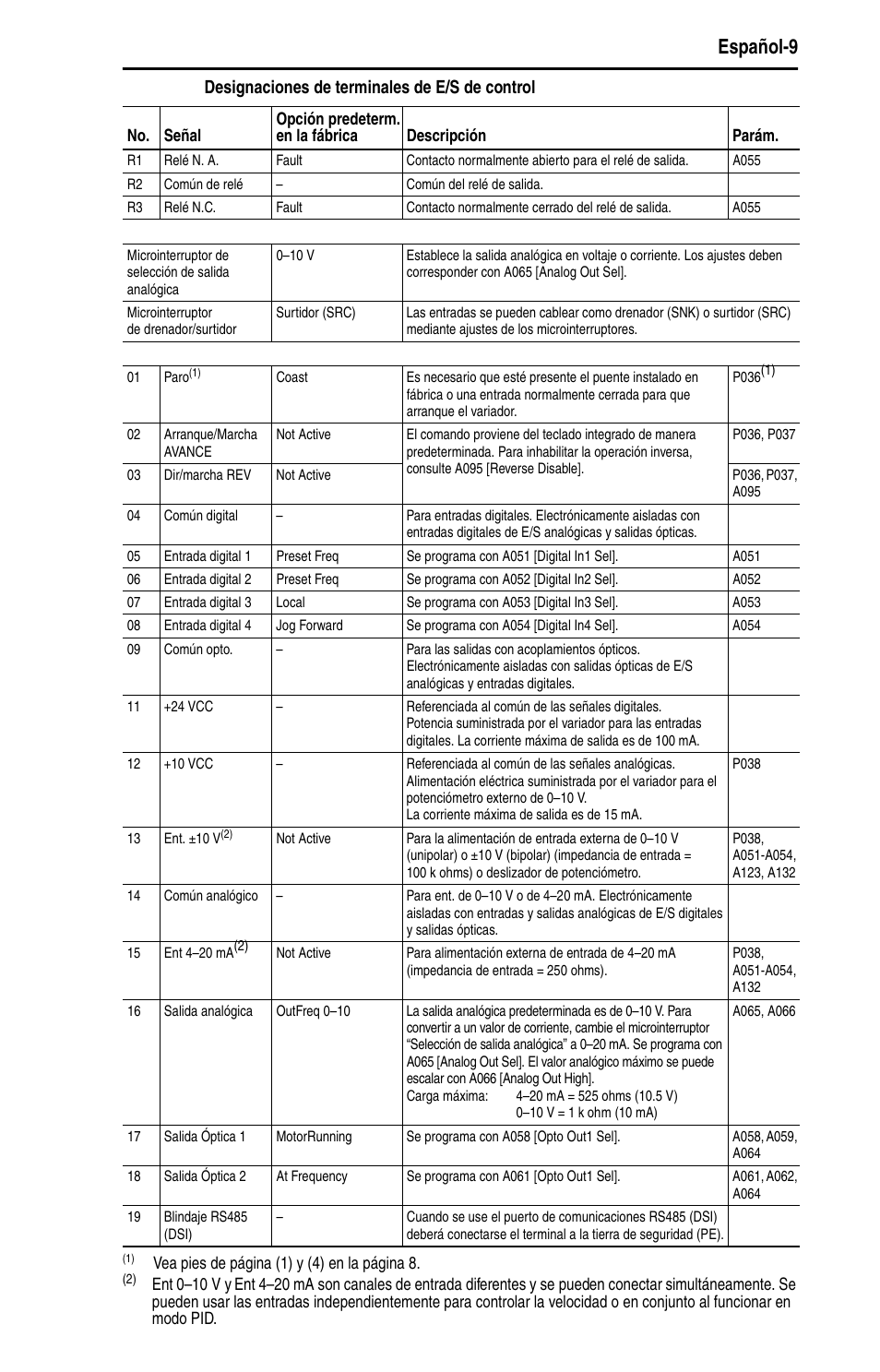 Español-9

Designaciones de terminales de E/S de control

| No. | Señal | Opción predeterm. en la fábrica | Descripción | Parám. |
|---|---|---|---|---|
| R1 | Relé N. A. | Fault | Contacto normalmente abierto para el relé de salida. | A055 |
| R2 | Común de relé | – | Común del relé de salida. | |
| R3 | Relé N.C. | Fault | Contacto normalmente cerrado del relé de salida. | A055 |

| | | |
|---|---|---|
| Microinterruptor de selección de salida analógica | 0–10 V | Establece la salida analógica en voltaje o corriente. Los ajustes deben corresponder con A065 [Analog Out Sel]. |
| Microinterruptor de drenador/surtidor | Surtidor (SRC) | Las entradas se pueden cablear como drenador (SNK) o surtidor (SRC) mediante ajustes de los microinterruptores. |

| | | | | |
|---|---|---|---|---|
| 01 | Paro$^{(1)}$ | Coast | Es necesario que esté presente el puente instalado en fábrica o una entrada normalmente cerrada para que arranque el variador. | P036$^{(1)}$ |
| 02 | Arranque/Marcha AVANCE | Not Active | El comando proviene del teclado integrado de manera predeterminada. Para inhabilitar la operación inversa, consulte A095 [Reverse Disable]. | P036, P037 |
| 03 | Dir/marcha REV | Not Active | | P036, P037, A095 |
| 04 | Común digital | – | Para entradas digitales. Electrónicamente aisladas con entradas digitales de E/S analógicas y salidas ópticas. | |
| 05 | Entrada digital 1 | Preset Freq | Se programa con A051 [Digital In1 Sel]. | A051 |
| 06 | Entrada digital 2 | Preset Freq | Se programa con A052 [Digital In2 Sel]. | A052 |
| 07 | Entrada digital 3 | Local | Se programa con A053 [Digital In3 Sel]. | A053 |
| 08 | Entrada digital 4 | Jog Forward | Se programa con A054 [Digital In4 Sel]. | A054 |
| 09 | Común opto. | – | Para las salidas con acoplamientos ópticos. Electrónicamente aisladas con salidas ópticas de E/S analógicas y entradas digitales. | |
| 11 | +24 VCC | – | Referenciada al común de las señales digitales. Potencia suministrada por el variador para las entradas digitales. La corriente máxima de salida es de 100 mA. | |
| 12 | +10 VCC | – | Referenciada al común de las señales analógicas. Alimentación eléctrica suministrada por el variador para el potenciómetro externo de 0–10 V. La corriente máxima de salida es de 15 mA. | P038 |
| 13 | Ent. ±10 V$^{(2)}$ | Not Active | Para la alimentación de entrada externa de 0–10 V (unipolar) o ±10 V (bipolar) (impedancia de entrada = 100 k ohms) o deslizador de potenciómetro. | P038, A051-A054, A123, A132 |
| 14 | Común analógico | – | Para ent. de 0–10 V o de 4–20 mA. Electrónicamente aisladas con entradas y salidas analógicas de E/S digitales y salidas ópticas. | |
| 15 | Ent 4–20 mA$^{(2)}$ | Not Active | Para alimentación externa de entrada de 4–20 mA (impedancia de entrada = 250 ohms). | P038, A051-A054, A132 |
| 16 | Salida analógica | OutFreq 0–10 | La salida analógica predeterminada es de 0–10 V. Para convertir a un valor de corriente, cambie el microinterruptor “Selección de salida analógica” a 0–20 mA. Se programa con A065 [Analog Out Sel]. El valor analógico máximo se puede escalar con A066 [Analog Out High]. Carga máxima: 4–20 mA = 525 ohms (10.5 V) 0–10 V = 1 k ohm (10 mA) | A065, A066 |
| 17 | Salida Óptica 1 | MotorRunning | Se programa con A058 [Opto Out1 Sel]. | A058, A059, A064 |
| 18 | Salida Óptica 2 | At Frequency | Se programa con A061 [Opto Out1 Sel]. | A061, A062, A064 |
| 19 | Blindaje RS485 (DSI) | – | Cuando se use el puerto de comunicaciones RS485 (DSI) deberá conectarse el terminal a la tierra de seguridad (PE). | |

(1) Vea pies de página (1) y (4) en la página 8.
(2) Ent 0–10 V y Ent 4–20 mA son canales de entrada diferentes y se pueden conectar simultáneamente. Se pueden usar las entradas independientemente para controlar la velocidad o en conjunto al funcionar en modo PID.